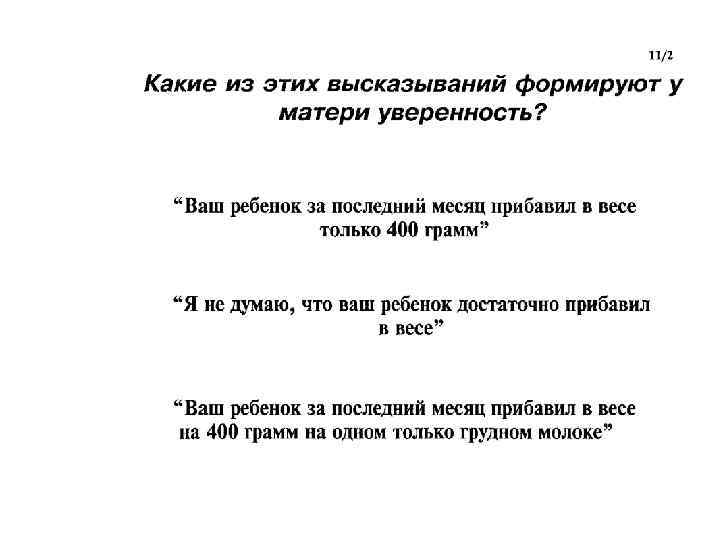 11/2

Какие из этих высказываний формируют у матери уверенность?

“Ваш ребенок за последний месяц прибавил в весе только 400 грамм”

“Я не думаю, что ваш ребенок достаточно прибавил в весе”

“Ваш ребенок за последний месяц прибавил в весе на 400 грамм на одном только грудном молоке”